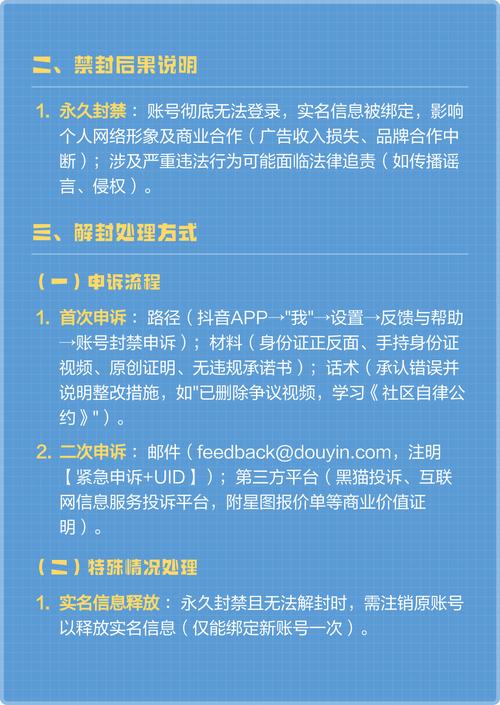 二、禁封后果说明

1. 永久封禁：账号彻底无法登录，实名信息被绑定，影响个人网络形象及商业合作（广告收入损失、品牌合作中断）；涉及严重违法行为可能面临法律追责（如传播谣言、侵权）。

三、解封处理方式

（一）申诉流程

1. 首次申诉：路径（抖音APP→"我"→设置→反馈与帮助→账号封禁申诉）；材料（身份证正反面、手持身份证视频、原创证明、无违规承诺书）；话术（承认错误并说明整改措施，如"已删除争议视频，学习《社区自律公约》"）。

2. 二次申诉：邮件（feedback@douyin.com，注明【紧急申诉+UID】）；第三方平台（黑猫投诉、互联网信息服务投诉平台，附星图报价单等商业价值证明）。

（二）特殊情况处理

1. 实名信息释放：永久封禁且无法解封时，需注销原账号以释放实名信息（仅能绑定新账号一次）。